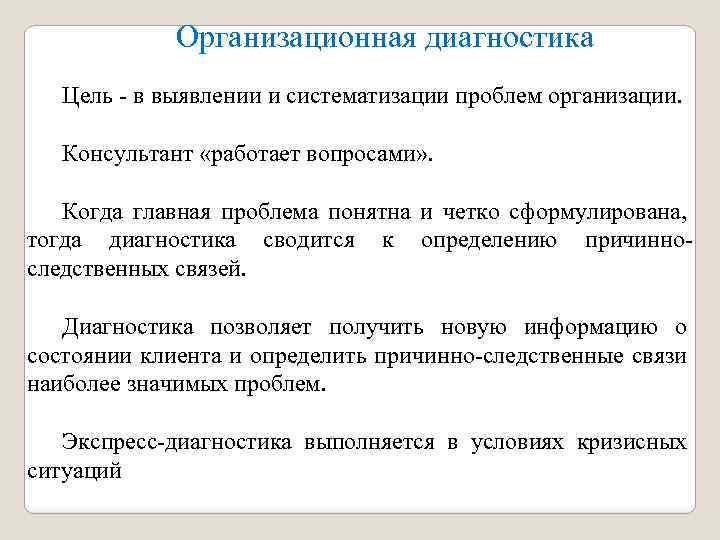 Организационная диагностика

Цель - в выявлении и систематизации проблем организации.

Консультант «работает вопросами».

Когда главная проблема понятна и четко сформулирована, тогда диагностика сводится к определению причинно-следственных связей.

Диагностика позволяет получить новую информацию о состоянии клиента и определить причинно-следственные связи наиболее значимых проблем.

Экспресс-диагностика выполняется в условиях кризисных ситуаций